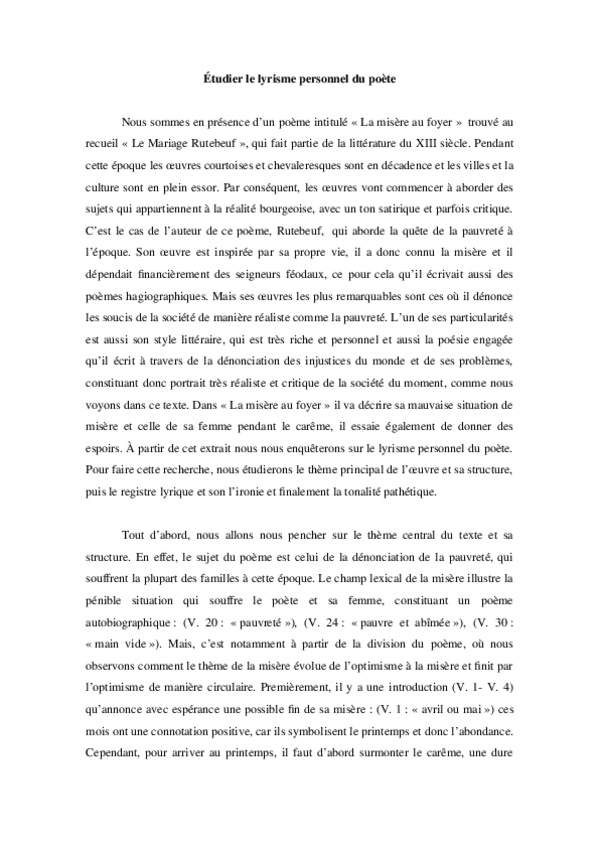 Étudier le lyrisme personnel du poète

Nous sommes en présence d'un poème intitulé « La misère au foyer » trouvé au recueil « Le Mariage Rutebeuf », qui fait partie de la littérature du XIII siècle. Pendant cette époque les œuvres courtoises et chevaleresques sont en décadence et les villes et la culture sont en plein essor. Par conséquent, les œuvres vont commencer à aborder des sujets qui appartiennent à la réalité bourgeoise, avec un ton satirique et parfois critique. C'est le cas de l'auteur de ce poème, Rutebeuf, qui aborde la quête de la pauvreté à l'époque. Son œuvre est inspirée par sa propre vie, il a donc connu la misère et il dépendait financièrement des seigneurs féodaux, ce pour cela qu'il écrivait aussi des poèmes hagiographiques. Mais ses œuvres les plus remarquables sont ces où il dénonce les soucis de la société de manière réaliste comme la pauvreté. L'un de ses particularités est aussi son style littéraire, qui est très riche et personnel et aussi la poésie engagée qu'il écrit à travers de la dénonciation des injustices du monde et de ses problèmes, constituant donc portrait très réaliste et critique de la société du moment, comme nous voyons dans ce texte. Dans « La misère au foyer » il va décrire sa mauvaise situation de misère et celle de sa femme pendant le carême, il essaie également de donner des espoirs. À partir de cet extrait nous nous enquêterons sur le lyrisme personnel du poète. Pour faire cette recherche, nous étudierons le thème principal de l'œuvre et sa structure, puis le registre lyrique et son l'ironie et finalement la tonalité pathétique.

Tout d'abord, nous allons nous pencher sur le thème central du texte et sa structure. En effet, le sujet du poème est celui de la dénonciation de la pauvreté, qui souffrent la plupart des familles à cette époque. Le champ lexical de la misère illustre la pénible situation qui souffre le poète et sa femme, constituant un poème autobiographique : (V. 20 : « pauvreté »), (V. 24 : « pauvre et abîmée »), (V. 30 : « main vide »). Mais, c'est notamment à partir de la division du poème, où nous observons comment le thème de la misère évolue de l'optimisme à la misère et finit par l'optimisme de manière circulaire. Premièrement, il y a une introduction (V. 1- V. 4) qu'annonce avec espérance une possible fin de sa misère : (V. 1 : « avril ou mai ») ces mois ont une connotation positive, car ils symbolisent le printemps et donc l'abondance. Cependant, pour arriver au printemps, il faut d'abord surmonter le carême, une dure